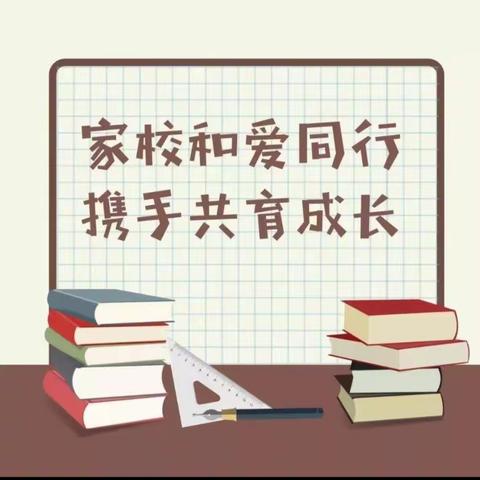 家校和爱同行
携手共育成长